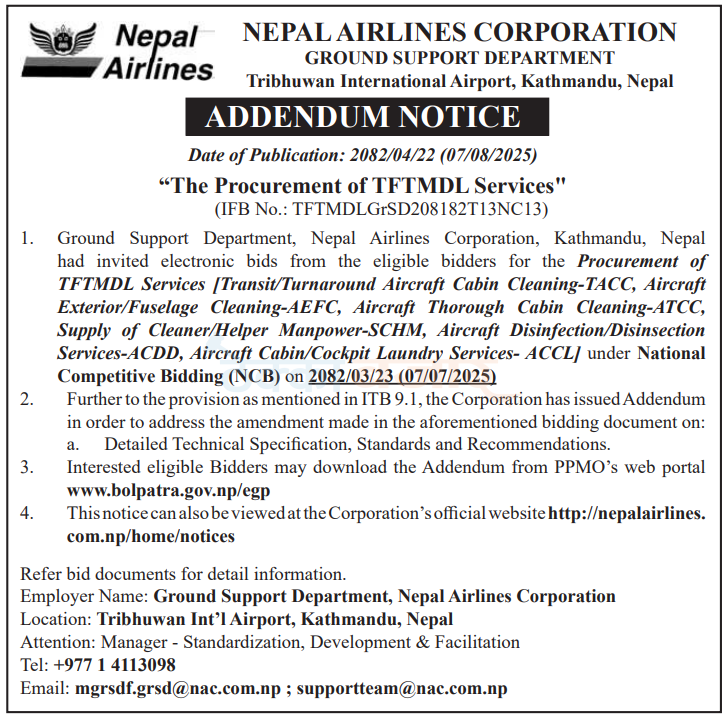 Nepal Airlines

NEPAL AIRLINES CORPORATION
GROUND SUPPORT DEPARTMENT
Tribhuwan International Airport, Kathmandu, Nepal

ADDENDUM NOTICE

Date of Publication: 2082/04/22 (07/08/2025)

“The Procurement of TFTMDL Services"
(IFB No.: TFTMDLGrSD208182T13NC13)

1. Ground Support Department, Nepal Airlines Corporation, Kathmandu, Nepal had invited electronic bids from the eligible bidders for the Procurement of TFTMDL Services [Transit/Turnaround Aircraft Cabin Cleaning-TACC, Aircraft Exterior/Fuselage Cleaning-AEFC, Aircraft Thorough Cabin Cleaning-ATCC, Supply of Cleaner/Helper Manpower-SCHM, Aircraft Disinfection/Disinsection Services-ACDD, Aircraft Cabin/Cockpit Laundry Services- ACCL] under National Competitive Bidding (NCB) on 2082/03/23 (07/07/2025)
2. Further to the provision as mentioned in ITB 9.1, the Corporation has issued Addendum in order to address the amendment made in the aforementioned bidding document on:
a. Detailed Technical Specification, Standards and Recommendations.
3. Interested eligible Bidders may download the Addendum from PPMO’s web portal www.bolpatra.gov.np/egp
4. This notice can also be viewed at the Corporation’s official website http://nepalairlines.com.np/home/notices

Refer bid documents for detail information.
Employer Name: Ground Support Department, Nepal Airlines Corporation
Location: Tribhuwan Int’l Airport, Kathmandu, Nepal
Attention: Manager - Standardization, Development & Facilitation
Tel: +977 1 4113098
Email: mgrsdf.grsd@nac.com.np ; supportteam@nac.com.np